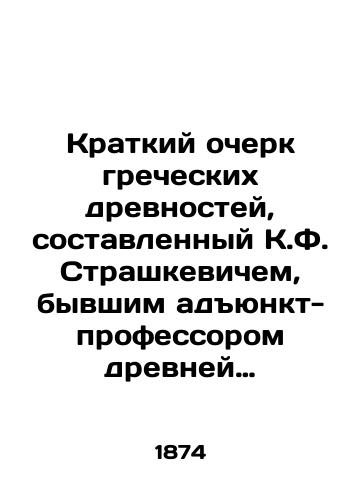 Краткий очерк греческих древностей, составленный К.Ф. Страшкевичем, бывшим адъюнкт-профессором древней…

1874